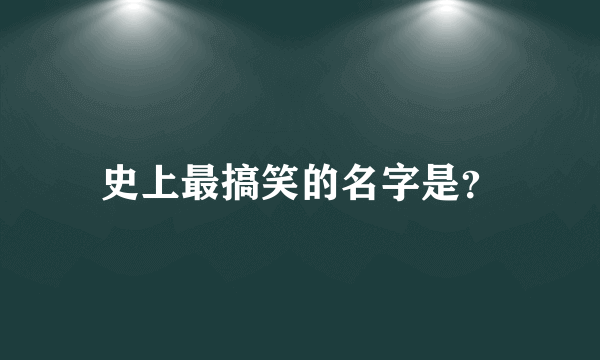 史上最搞笑的名字是?